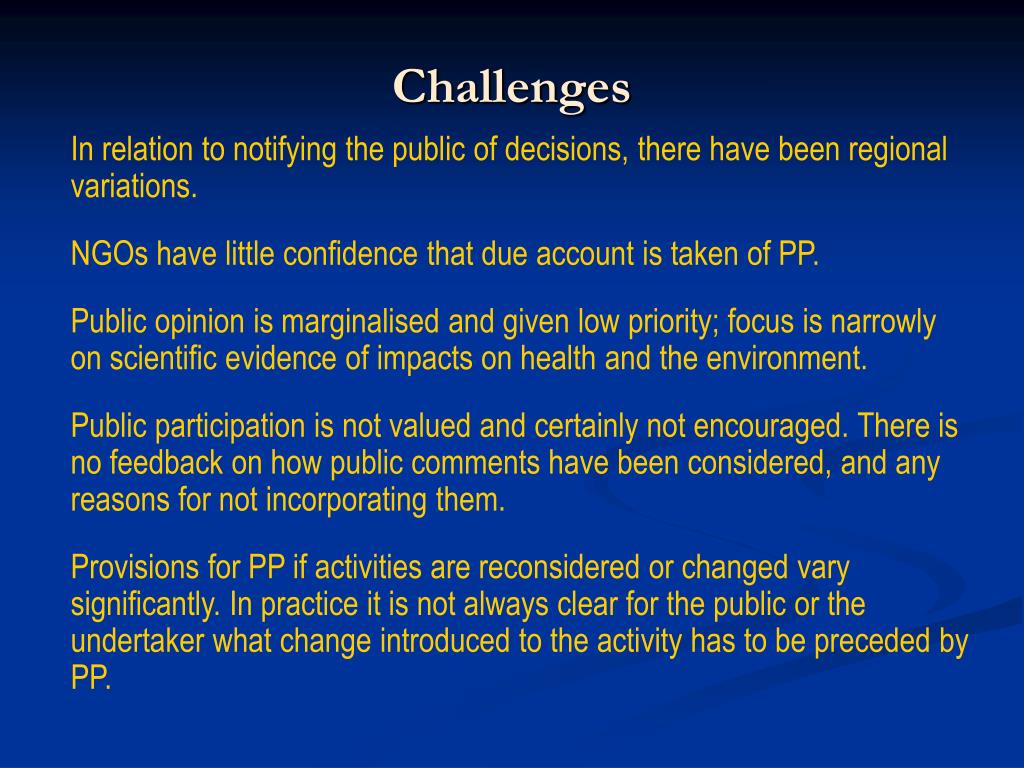 Challenges

In relation to notifying the public of decisions, there have been regional variations.

NGOs have little confidence that due account is taken of PP.

Public opinion is marginalised and given low priority; focus is narrowly on scientific evidence of impacts on health and the environment.

Public participation is not valued and certainly not encouraged. There is no feedback on how public comments have been considered, and any reasons for not incorporating them.

Provisions for PP if activities are reconsidered or changed vary significantly. In practice it is not always clear for the public or the undertaker what change introduced to the activity has to be preceded by PP.